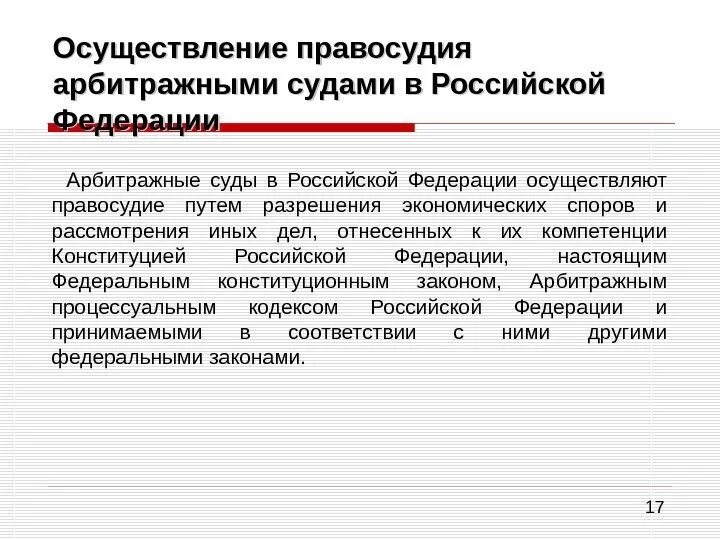 Осуществление правосудия арбитражными судами в Российской Федерации

Арбитражные суды в Российской Федерации осуществляют правосудие путем разрешения экономических споров и рассмотрения иных дел, отнесенных к их компетенции Конституцией Российской Федерации, настоящим Федеральным конституционным законом, Арбитражным процессуальным кодексом Российской Федерации и принимаемыми в соответствии с ними другими федеральными законами.

17